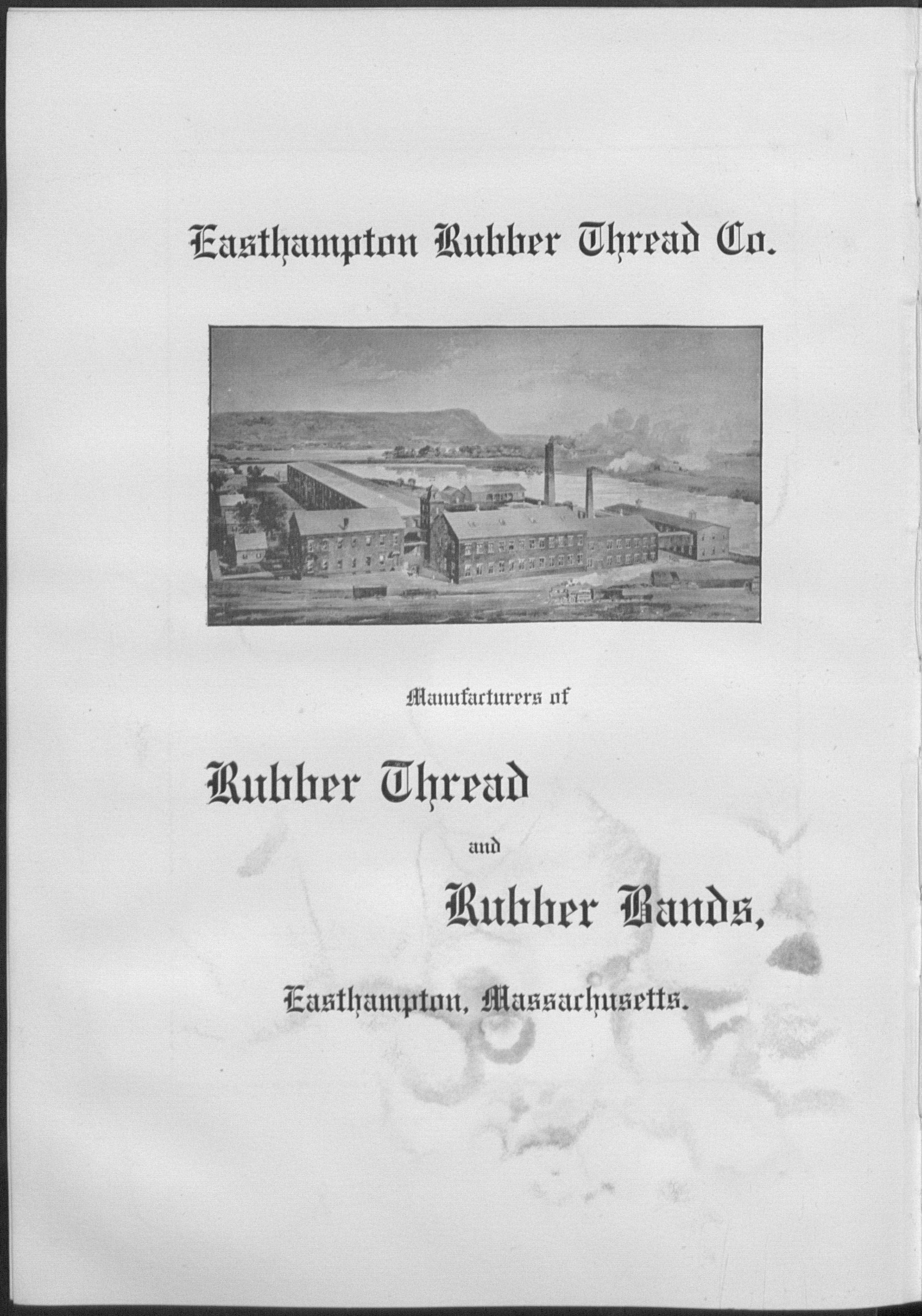 Easthampton Rubber Thread Co.

Manufacturers of

Rubber Thread

and

Rubber Bands,

Easthampton, Massachusetts.